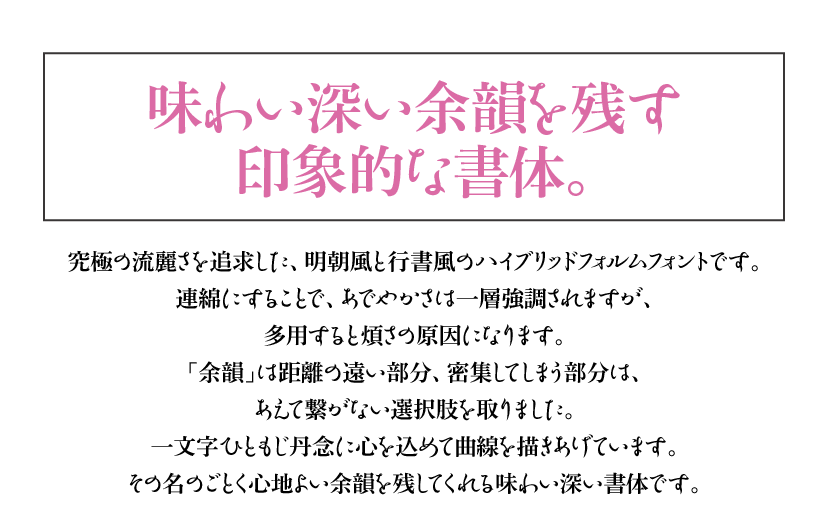 味わい深い余韻を残す
印象的な書体。

究極の流麗さを追求した、明朝風と行書風のハイブリッドフォルムフォントです。
連綿にすることで、あでやかさは一層強調されますが、
多用すると煩さの原因になります。
「余韻」は距離の遠い部分、密集してしまう部分は、
あえて繋がない選択肢を取りました。
一文字ひともじ丹念に心を込めて曲線を描きあげています。
その名のごとく心地よい余韻を残してくれる味わい深い書体です。